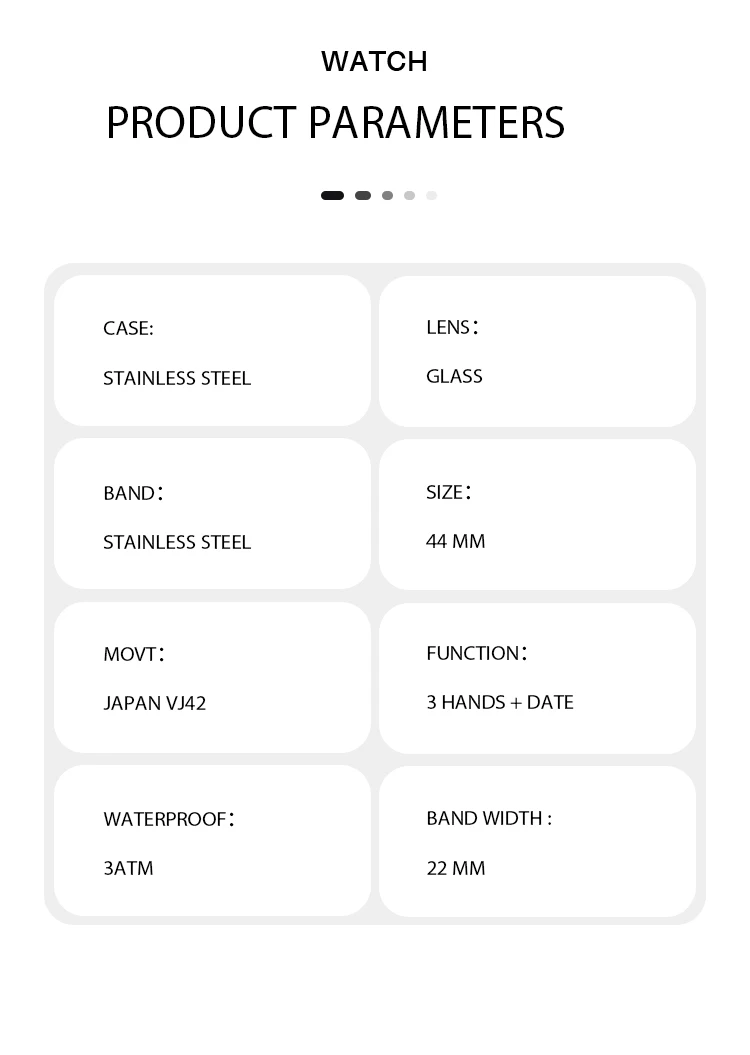 WATCH

PRODUCT PARAMETERS

CASE:

STAINLESS STEEL

LENS：

GLASS

BAND：

STAINLESS STEEL

SIZE：

44 MM

MOVT：

JAPAN VJ42

FUNCTION：

3 HANDS + DATE

WATERPROOF：

3ATM

BAND WIDTH :

22 MM